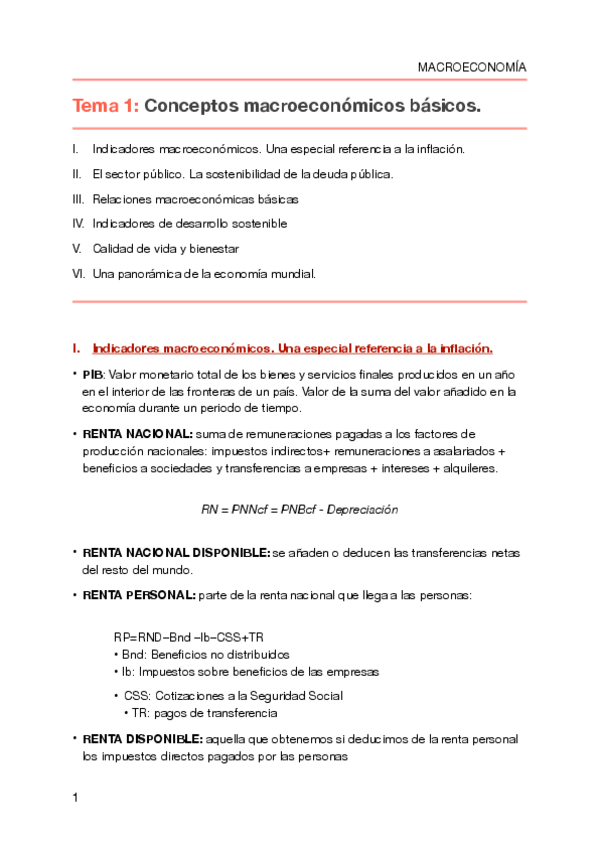 MACROECONOMÍA

Tema 1: Conceptos macroeconómicos básicos.

I. Indicadores macroeconómicos. Una especial referencia a la inflación.

II. El sector público. La sostenibilidad de la deuda pública.

III. Relaciones macroeconómicas básicas

IV. Indicadores de desarrollo sostenible

V. Calidad de vida y bienestar

VI. Una panorámica de la economía mundial.

I. Indicadores macroeconómicos. Una especial referencia a la inflación.

• PIB: Valor monetario total de los bienes y servicios finales producidos en un año en el interior de las fronteras de un país. Valor de la suma del valor añadido en la economía durante un periodo de tiempo.

• RENTA NACIONAL: suma de remuneraciones pagadas a los factores de producción nacionales: impuestos indirectos+ remuneraciones a asalariados + beneficios a sociedades y transferencias a empresas + intereses + alquileres.

RN = PNNcf = PNBcf - Depreciación

• RENTA NACIONAL DISPONIBLE: se añaden o deducen las transferencias netas del resto del mundo.

• RENTA PERSONAL: parte de la renta nacional que llega a las personas:

RP=RND−Bnd −Ib−CSS+TR
• Bnd: Beneficios no distribuidos
• Ib: Impuestos sobre beneficios de las empresas
• CSS: Cotizaciones a la Seguridad Social
• TR: pagos de transferencia

• RENTA DISPONIBLE: aquella que obtenemos si deducimos de la renta personal los impuestos directos pagados por las personas

1